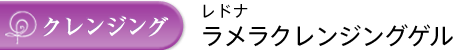 クレンジング

レドナ
ラメラクレンジングゲル